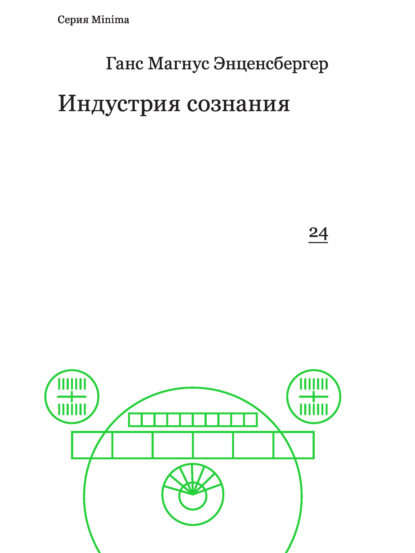 Серия Minima

Ганс Магнус Энценсбергер

Индустрия сознания

24